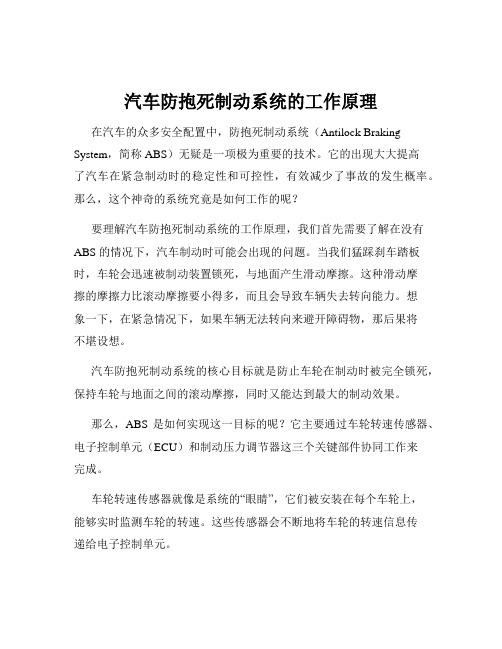 汽车防抱死制动系统的工作原理

在汽车的众多安全配置中，防抱死制动系统（Antilock Braking System，简称 ABS）无疑是一项极为重要的技术。它的出现大大提高了汽车在紧急制动时的稳定性和可控性，有效减少了事故的发生概率。那么，这个神奇的系统究竟是如何工作的呢？

要理解汽车防抱死制动系统的工作原理，我们首先需要了解在没有 ABS 的情况下，汽车制动时可能会出现的问题。当我们猛踩刹车踏板时，车轮会迅速被制动装置锁死，与地面产生滑动摩擦。这种滑动摩擦的摩擦力比滚动摩擦要小得多，而且会导致车辆失去转向能力。想象一下，在紧急情况下，如果车辆无法转向来避开障碍物，那后果将不堪设想。

汽车防抱死制动系统的核心目标就是防止车轮在制动时被完全锁死，保持车轮与地面之间的滚动摩擦，同时又能达到最大的制动效果。

那么，ABS 是如何实现这一目标的呢？它主要通过车轮转速传感器、电子控制单元（ECU）和制动压力调节器这三个关键部件协同工作来完成。

车轮转速传感器就像是系统的“眼睛”，它们被安装在每个车轮上，能够实时监测车轮的转速。这些传感器会不断地将车轮的转速信息传递给电子控制单元。